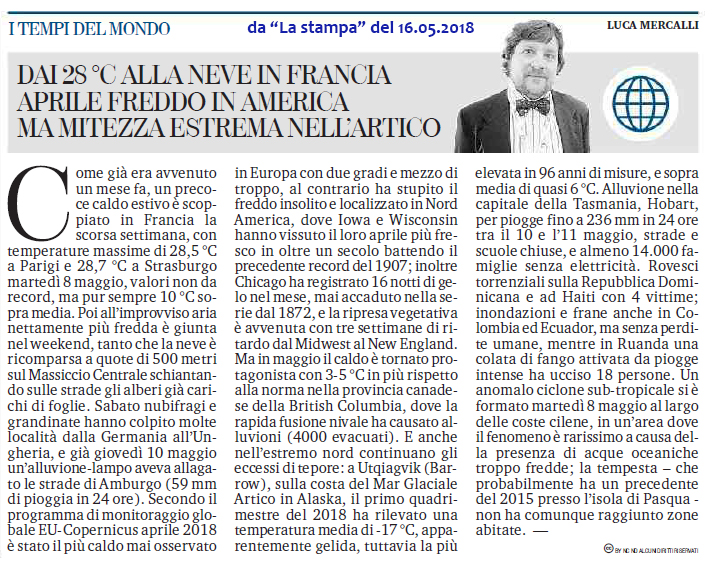 I TEMPI DEL MONDO

da "La stampa" del 16.05.2018

LUCA MERCALLI

DAI 28 °C ALLA NEVE IN FRANCIA
APRILE FREDDO IN AMERICA
MA MITEZZA ESTREMA NELL'ARTICO

Come già era avvenuto un mese fa, un precoce caldo estivo è scoppiato in Francia la scorsa settimana, con temperature massime di 28,5 °C a Parigi e 28,7 °C a Strasburgo martedì 8 maggio, valori non da record, ma pur sempre 10 °C sopra media. Poi all'improvviso aria nettamente più fredda è giunta nel weekend, tanto che la neve è ricomparsa a quote di 500 metri sul Massiccio Centrale schiantando sulle strade gli alberi già carichi di foglie. Sabato nubifragi e grandinate hanno colpito molte località dalla Germania all'Ungheria, e già giovedì 10 maggio un'alluvione-lampo aveva allagato le strade di Amburgo (59 mm di pioggia in 24 ore). Secondo il programma di monitoraggio globale EU-Copernicus aprile 2018 è stato il più caldo mai osservato in Europa con due gradi e mezzo di troppo, al contrario ha stupito il freddo insolito e localizzato in Nord America, dove Iowa e Wisconsin hanno vissuto il loro aprile più fresco in oltre un secolo battendo il precedente record del 1907; inoltre Chicago ha registrato 16 notti di gelo nel mese, mai accaduto nella serie dal 1872, e la ripresa vegetativa è avvenuta con tre settimane di ritardo dal Midwest al New England. Ma in maggio il caldo è tornato protagonista con 3-5 °C in più rispetto alla norma nella provincia canadese della British Columbia, dove la rapida fusione nivale ha causato alluvioni (4000 evacuati). E anche nell'estremo nord continuano gli eccessi di tepore: a Utqiagvik (Barrow), sulla costa del Mar Glaciale Artico in Alaska, il primo quadrimestre del 2018 ha rilevato una temperatura media di -17 °C, apparentemente gelida, tuttavia la più elevata in 96 anni di misure, e sopra media di quasi 6 °C. Alluvione nella capitale della Tasmania, Hobart, per piogge fino a 236 mm in 24 ore tra il 10 e l'11 maggio, strade e scuole chiuse, e almeno 14.000 famiglie senza elettricità. Rovesci torrenziali sulla Repubblica Dominicana e ad Haiti con 4 vittime; inondazioni e frane anche in Colombia ed Ecuador, ma senza perdite umane, mentre in Ruanda una colata di fango attivata da piogge intense ha ucciso 18 persone. Un anomalo ciclone sub-tropicale si è formato martedì 8 maggio al largo delle coste cilene, in un'area dove il fenomeno è rarissimo a causa della presenza di acque oceaniche troppo fredde; la tempesta – che probabilmente ha un precedente del 2015 presso l'isola di Pasqua - non ha comunque raggiunto zone abitate. —

BY NC ND ALCUNI DIRITTI RISERVATI